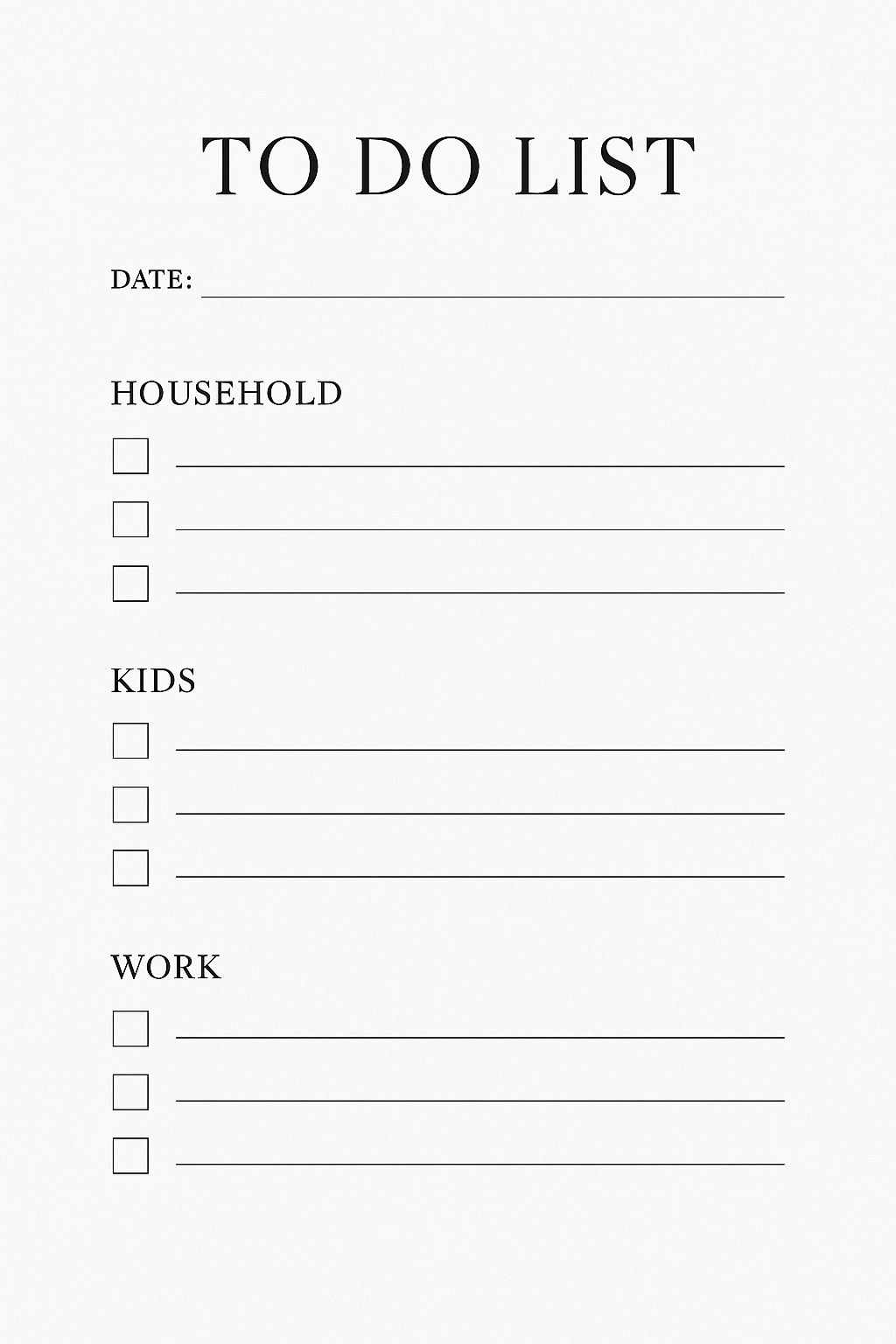 TO DO LIST

DATE:

HOUSEHOLD

KIDS

WORK